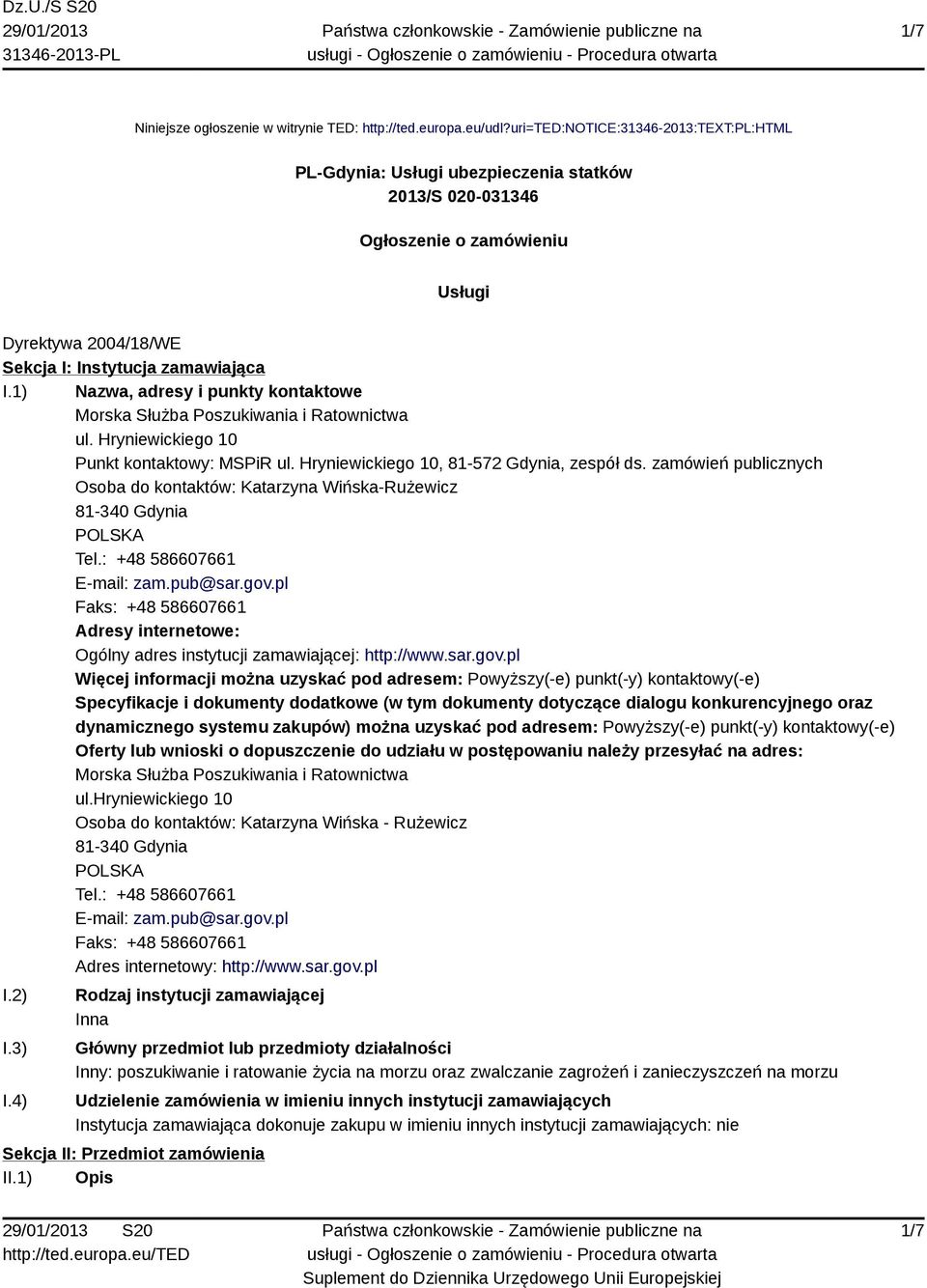 Dz.U./S S20
29/01/2013
31346-2013-PL

Państwa członkowskie - Zamówienie publiczne na usługi - Ogłoszenie o zamówieniu - Procedura otwarta

1/7

Niniejsze ogłoszenie w witrynie TED: http://ted.europa.eu/udl?uri=TED:NOTICE:31346-2013:TEXT:PL:HTML

PL-Gdynia: Usługi ubezpieczenia statków
2013/S 020-031346

Ogłoszenie o zamówieniu

Usługi

Dyrektywa 2004/18/WE
Sekcja I: Instytucja zamawiająca
I.1) Nazwa, adresy i punkty kontaktowe
Morska Służba Poszukiwania i Ratownictwa
ul. Hryniewickiego 10
Punkt kontaktowy: MSPiR ul. Hryniewickiego 10, 81-572 Gdynia, zespół ds. zamówień publicznych
Osoba do kontaktów: Katarzyna Wińska-Rużewicz
81-340 Gdynia
POLSKA
Tel.: +48 586607661
E-mail: zam.pub@sar.gov.pl
Faks: +48 586607661
Adresy internetowe:
Ogólny adres instytucji zamawiającej: http://www.sar.gov.pl
Więcej informacji można uzyskać pod adresem: Powyższy(-e) punkt(-y) kontaktowy(-e)
Specyfikacje i dokumenty dodatkowe (w tym dokumenty dotyczące dialogu konkurencyjnego oraz dynamicznego systemu zakupów) można uzyskać pod adresem: Powyższy(-e) punkt(-y) kontaktowy(-e)
Oferty lub wnioski o dopuszczenie do udziału w postępowaniu należy przesyłać na adres:
Morska Służba Poszukiwania i Ratownictwa
ul.Hryniewickiego 10
Osoba do kontaktów: Katarzyna Wińska - Rużewicz
81-340 Gdynia
POLSKA
Tel.: +48 586607661
E-mail: zam.pub@sar.gov.pl
Faks: +48 586607661
Adres internetowy: http://www.sar.gov.pl
I.2) Rodzaj instytucji zamawiającej
Inna
I.3) Główny przedmiot lub przedmioty działalności
Inny: poszukiwanie i ratowanie życia na morzu oraz zwalczanie zagrożeń i zanieczyszczeń na morzu
I.4) Udzielenie zamówienia w imieniu innych instytucji zamawiających
Instytucja zamawiająca dokonuje zakupu w imieniu innych instytucji zamawiających: nie
Sekcja II: Przedmiot zamówienia
II.1) Opis

29/01/2013 S20
http://ted.europa.eu/TED

Państwa członkowskie - Zamówienie publiczne na usługi - Ogłoszenie o zamówieniu - Procedura otwarta
Suplement do Dziennika Urzędowego Unii Europejskiej

1/7